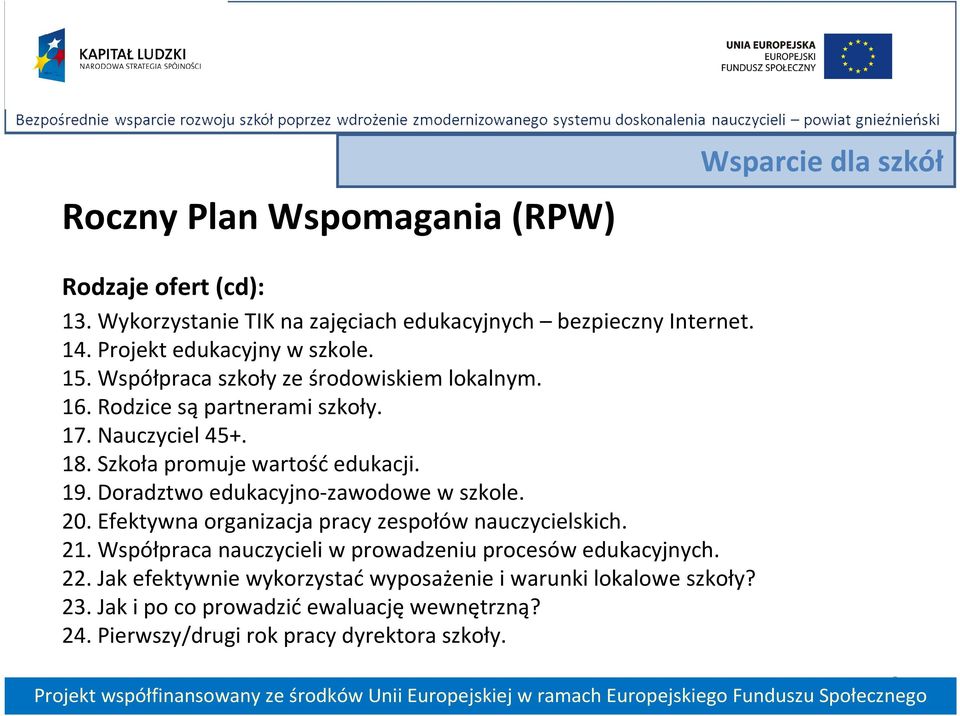 KAPITAŁ LUDZKI
NARODOWA STRATEGIA SPÓJNOŚCI

UNIA EUROPEJSKA
EUROPEJSKI
FUNDUSZ SPOŁECZNY

Bezpośrednie wsparcie rozwoju szkół poprzez wdrożenie zmodernizowanego systemu doskonalenia nauczycieli – powiat gnieźnieński

Wsparcie dla szkół

Roczny Plan Wspomagania (RPW)

Rodzaje ofert (cd):
13. Wykorzystanie TIK na zajęciach edukacyjnych – bezpieczny Internet.
14. Projekt edukacyjny w szkole.
15. Współpraca szkoły ze środowiskiem lokalnym.
16. Rodzice są partnerami szkoły.
17. Nauczyciel 45+.
18. Szkoła promuje wartość edukacji.
19. Doradztwo edukacyjno-zawodowe w szkole.
20. Efektywna organizacja pracy zespołów nauczycielskich.
21. Współpraca nauczycieli w prowadzeniu procesów edukacyjnych.
22. Jak efektywnie wykorzystać wyposażenie i warunki lokalowe szkoły?
23. Jak i po co prowadzić ewaluację wewnętrzną?
24. Pierwszy/drugi rok pracy dyrektora szkoły.

Projekt współfinansowany ze środków Unii Europejskiej w ramach Europejskiego Funduszu Społecznego